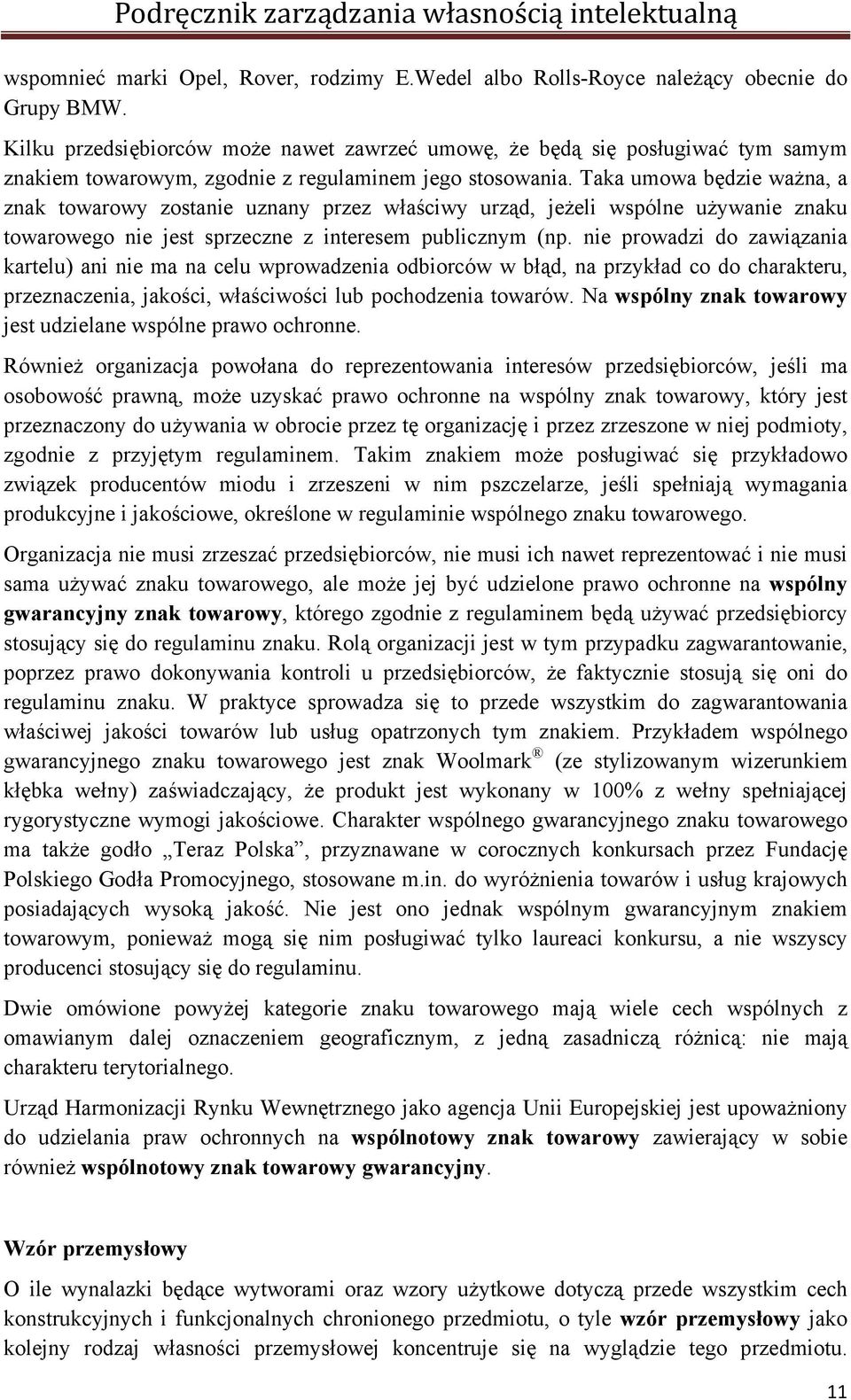 Podręcznik zarządzania własnością intelektualną

wspomnieć marki Opel, Rover, rodzimy E.Wedel albo Rolls-Royce należący obecnie do Grupy BMW.

Kilku przedsiębiorców może nawet zawrzeć umowę, że będą się posługiwać tym samym znakiem towarowym, zgodnie z regulaminem jego stosowania. Taka umowa będzie ważna, a znak towarowy zostanie uznany przez właściwy urząd, jeżeli wspólne używanie znaku towarowego nie jest sprzeczne z interesem publicznym (np. nie prowadzi do zawiązania kartelu) ani nie ma na celu wprowadzenia odbiorców w błąd, na przykład co do charakteru, przeznaczenia, jakości, właściwości lub pochodzenia towarów. Na wspólny znak towarowy jest udzielane wspólne prawo ochronne.

Również organizacja powołana do reprezentowania interesów przedsiębiorców, jeśli ma osobowość prawną, może uzyskać prawo ochronne na wspólny znak towarowy, który jest przeznaczony do używania w obrocie przez tę organizację i przez zrzeszone w niej podmioty, zgodnie z przyjętym regulaminem. Takim znakiem może posługiwać się przykładowo związek producentów miodu i zrzeszeni w nim pszczelarze, jeśli spełniają wymagania produkcyjne i jakościowe, określone w regulaminie wspólnego znaku towarowego.

Organizacja nie musi zrzeszać przedsiębiorców, nie musi ich nawet reprezentować i nie musi sama używać znaku towarowego, ale może jej być udzielone prawo ochronne na wspólny gwarancyjny znak towarowy, którego zgodnie z regulaminem będą używać przedsiębiorcy stosujący się do regulaminu znaku. Rolą organizacji jest w tym przypadku zagwarantowanie, poprzez prawo dokonywania kontroli u przedsiębiorców, że faktycznie stosują się oni do regulaminu znaku. W praktyce sprowadza się to przede wszystkim do zagwarantowania właściwej jakości towarów lub usług opatrzonych tym znakiem. Przykładem wspólnego gwarancyjnego znaku towarowego jest znak Woolmark ® (ze stylizowanym wizerunkiem kłębka wełny) zaświadczający, że produkt jest wykonany w 100% z wełny spełniającej rygorystyczne wymogi jakościowe. Charakter wspólnego gwarancyjnego znaku towarowego ma także godło „Teraz Polska”, przyznawane w corocznych konkursach przez Fundację Polskiego Godła Promocyjnego, stosowane m.in. do wyróżnienia towarów i usług krajowych posiadających wysoką jakość. Nie jest ono jednak wspólnym gwarancyjnym znakiem towarowym, ponieważ mogą się nim posługiwać tylko laureaci konkursu, a nie wszyscy producenci stosujący się do regulaminu.

Dwie omówione powyżej kategorie znaku towarowego mają wiele cech wspólnych z omawianym dalej oznaczeniem geograficznym, z jedną zasadniczą różnicą: nie mają charakteru terytorialnego.

Urząd Harmonizacji Rynku Wewnętrznego jako agencja Unii Europejskiej jest upoważniony do udzielania praw ochronnych na wspólnotowy znak towarowy zawierający w sobie również wspólnotowy znak towarowy gwarancyjny.

Wzór przemysłowy

O ile wynalazki będące wytworami oraz wzory użytkowe dotyczą przede wszystkim cech konstrukcyjnych i funkcjonalnych chronionego przedmiotu, o tyle wzór przemysłowy jako kolejny rodzaj własności przemysłowej koncentruje się na wyglądzie tego przedmiotu.

11